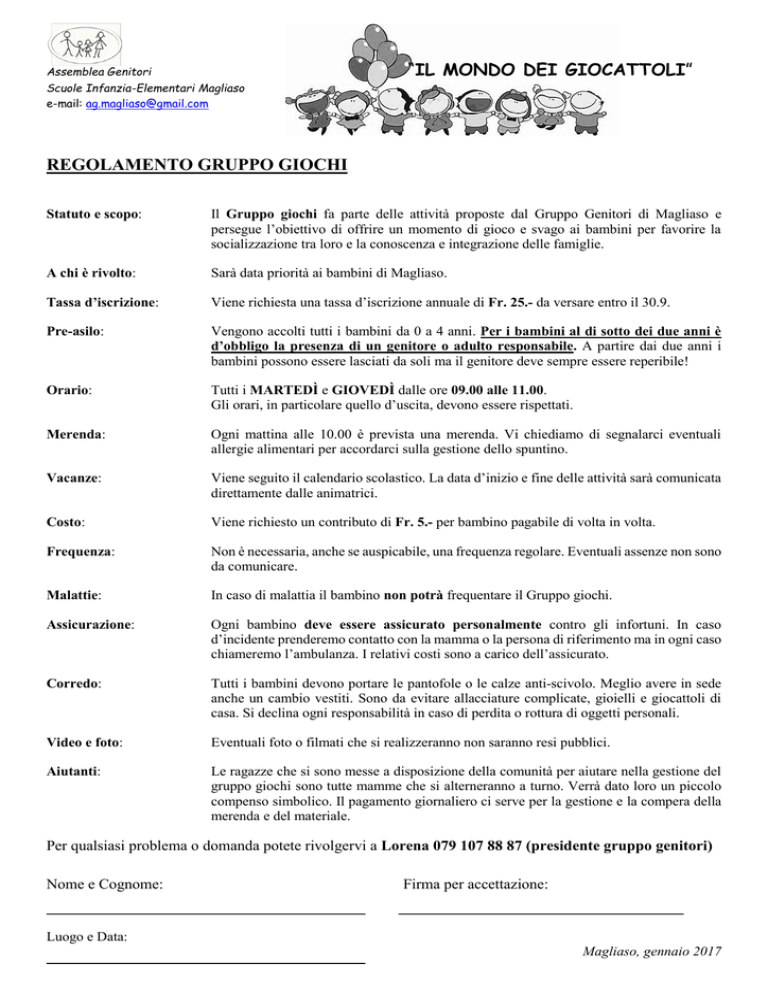 Assemblea Genitori
Scuole Infanzia-Elementari Magliaso
e-mail: ag.magliaso@gmail.com

"IL MONDO DEI GIOCATTOLI"

REGOLAMENTO GRUPPO GIOCHI

Statuto e scopo: Il Gruppo giochi fa parte delle attività proposte dal Gruppo Genitori di Magliaso e persegue l'obiettivo di offrire un momento di gioco e svago ai bambini per favorire la socializzazione tra loro e la conoscenza e integrazione delle famiglie.

A chi è rivolto: Sarà data priorità ai bambini di Magliaso.

Tassa d'iscrizione: Viene richiesta una tassa d'iscrizione annuale di Fr. 25.- da versare entro il 30.9.

Pre-asilo: Vengono accolti tutti i bambini da 0 a 4 anni. Per i bambini al di sotto dei due anni è d'obbligo la presenza di un genitore o adulto responsabile. A partire dai due anni i bambini possono essere lasciati da soli ma il genitore deve sempre essere reperibile!

Orario: Tutti i MARTEDÌ e GIOVEDÌ dalle ore 09.00 alle 11.00.
Gli orari, in particolare quello d'uscita, devono essere rispettati.

Merenda: Ogni mattina alle 10.00 è prevista una merenda. Vi chiediamo di segnalarci eventuali allergie alimentari per accordarci sulla gestione dello spuntino.

Vacanze: Viene seguito il calendario scolastico. La data d'inizio e fine delle attività sarà comunicata direttamente dalle animatrici.

Costo: Viene richiesto un contributo di Fr. 5.- per bambino pagabile di volta in volta.

Frequenza: Non è necessaria, anche se auspicabile, una frequenza regolare. Eventuali assenze non sono da comunicare.

Malattie: In caso di malattia il bambino non potrà frequentare il Gruppo giochi.

Assicurazione: Ogni bambino deve essere assicurato personalmente contro gli infortuni. In caso d'incidente prenderemo contatto con la mamma o la persona di riferimento ma in ogni caso chiameremo l'ambulanza. I relativi costi sono a carico dell'assicurato.

Corredo: Tutti i bambini devono portare le pantofole o le calze anti-scivolo. Meglio avere in sede anche un cambio vestiti. Sono da evitare allacciature complicate, gioielli e giocattoli di casa. Si declina ogni responsabilità in caso di perdita o rottura di oggetti personali.

Video e foto: Eventuali foto o filmati che si realizzeranno non saranno resi pubblici.

Aiutanti: Le ragazze che si sono messe a disposizione della comunità per aiutare nella gestione del gruppo giochi sono tutte mamme che si alterneranno a turno. Verrà dato loro un piccolo compenso simbolico. Il pagamento giornaliero ci serve per la gestione e la compera della merenda e del materiale.

Per qualsiasi problema o domanda potete rivolgervi a Lorena 079 107 88 87 (presidente gruppo genitori)

Nome e Cognome:

Firma per accettazione:

Luogo e Data:

Magliaso, gennaio 2017